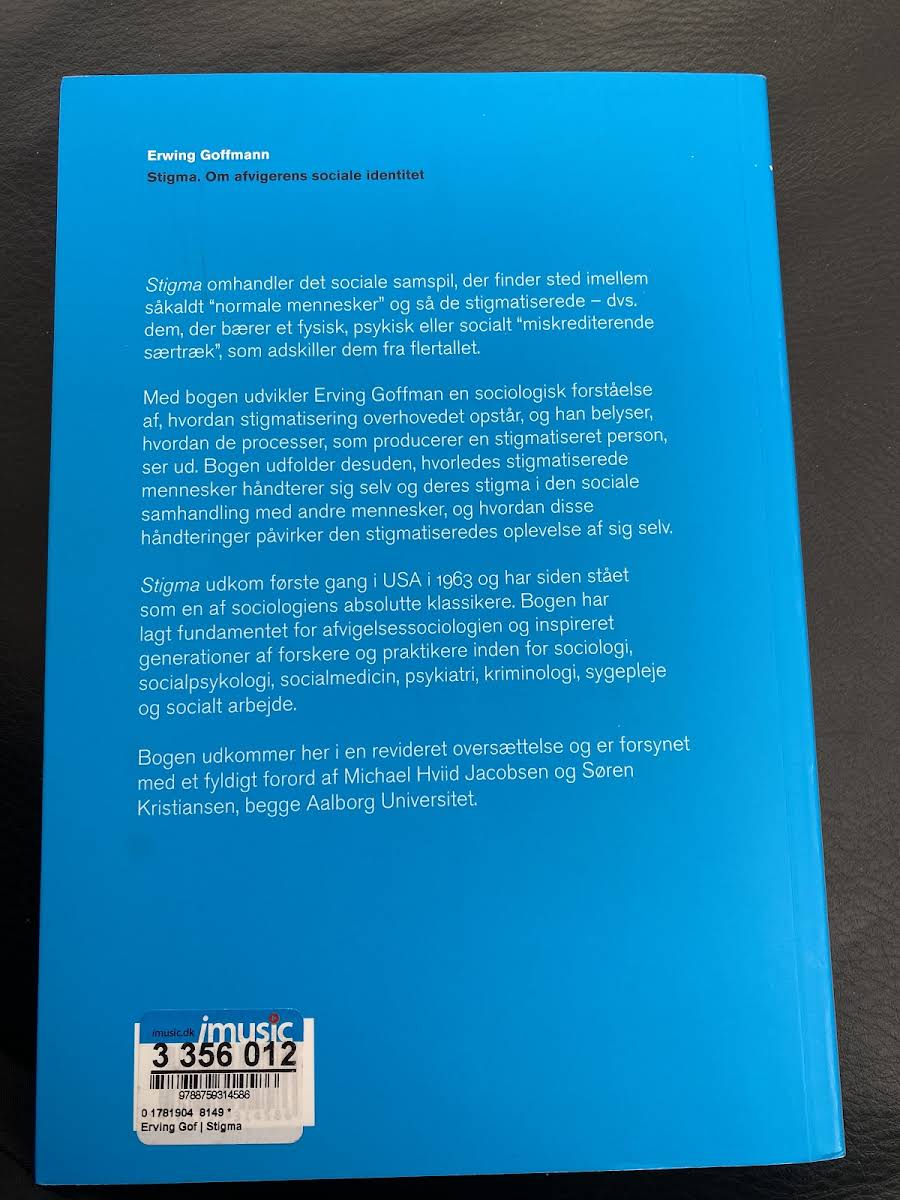 Erwing Goffmann
Stigma. Om afvigerens sociale identitet

Stigma omhandler det sociale samspil, der finder sted imellem såkaldt "normale mennesker" og så de stigmatiserede – dvs. dem, der bærer et fysisk, psykisk eller socialt "miskrediterende særtræk", som adskiller dem fra flertallet.

Med bogen udvikler Erving Goffman en sociologisk forståelse af, hvordan stigmatisering overhovedet opstår, og han belyser, hvordan de processer, som producerer en stigmatiseret person, ser ud. Bogen udfolder desuden, hvorledes stigmatiserede mennesker håndterer sig selv og deres stigma i den sociale samhandling med andre mennesker, og hvordan disse håndteringer påvirker den stigmatiseredes oplevelse af sig selv.

Stigma udkom første gang i USA i 1963 og har siden stået som en af sociologiens absolutte klassikere. Bogen har lagt fundamentet for afvigelsessociologien og inspireret generationer af forskere og praktikere inden for sociologi, socialpsykologi, socialmedicin, psykiatri, kriminologi, sygepleje og socialt arbejde.

Bogen udkommer her i en revideret oversættelse og er forsynet med et fyldigt forord af Michael Hviid Jacobsen og Søren Kristiansen, begge Aalborg Universitet.

imusic.dk imusic
3 356 012
9788759314586
0 1781904 8149 *
Erving Gof | Stigma